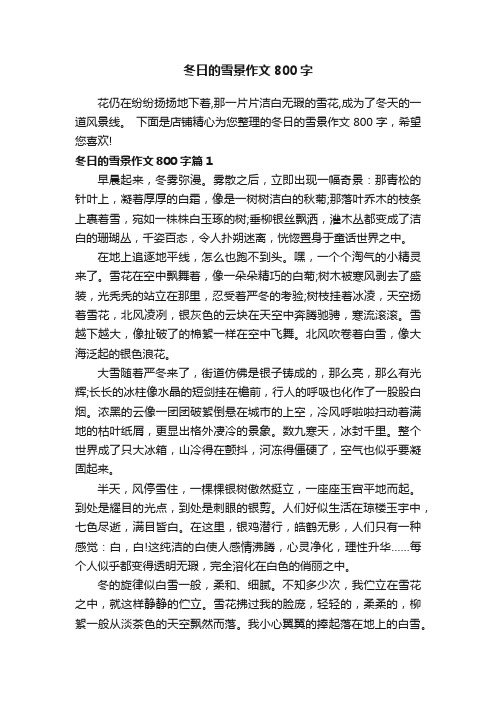 冬日的雪景作文 800 字

花仍在纷纷扬扬地下着,那一片片洁白无瑕的雪花,成为了冬天的一道风景线。 下面是店铺精心为您整理的冬日的雪景作文 800 字，希望您喜欢!

冬日的雪景作文 800 字篇 1

早晨起来，冬雾弥漫。雾散之后，立即出现一幅奇景：那青松的针叶上，凝着厚厚的白霜，像是一树树洁白的秋菊;那落叶乔木的枝条上裹着雪，宛如一株株白玉琢的树;垂柳银丝飘洒，灌木丛都变成了洁白的珊瑚丛，千姿百态，令人扑朔迷离，恍惚置身于童话世界之中。

在地上追逐地平线，怎么也跑不到头。嘿，一个个淘气的小精灵来了。雪花在空中飘舞着，像一朵朵精巧的白菊;树木被寒风剥去了盛装，光秃秃的站立在那里，忍受着严冬的考验;树枝挂着冰凌，天空扬着雪花，北风凌冽，银灰色的云块在天空中奔腾驰骋，寒流滚滚。雪越下越大，像扯破了的棉絮一样在空中飞舞。北风吹卷着白雪，像大海泛起的银色浪花。

大雪随着严冬来了，街道仿佛是银子铸成的，那么亮，那么有光辉;长长的冰柱像水晶的短剑挂在檐前，行人的呼吸也化作了一股股白烟。浓黑的云像一团团破絮倒悬在城市的上空，冷风呼啦啦扫动着满地的枯叶纸屑，更显出格外凄冷的景象。数九寒天，冰封千里。整个世界成了只大冰箱，山冷得在颤抖，河冻得僵硬了，空气也似乎要凝固起来。

半天，风停雪住，一棵棵银树傲然挺立，一座座玉宫平地而起。到处是耀目的光点，到处是刺眼的银剪。人们好似生活在琼楼玉宇中，七色尽逝，满目皆白。在这里，银鸡潜行，皓鹤无影，人们只有一种感觉：白，白!这纯洁的白使人感情沸腾，心灵净化，理性升华……每个人似乎都变得透明无瑕，完全溶化在白色的俏丽之中。

冬的旋律似白雪一般，柔和、细腻。不知多少次，我伫立在雪花之中，就这样静静的伫立。雪花拂过我的脸庞，轻轻的，柔柔的，柳絮一般从淡茶色的天空飘然而落。我小心翼翼的捧起落在地上的白雪。